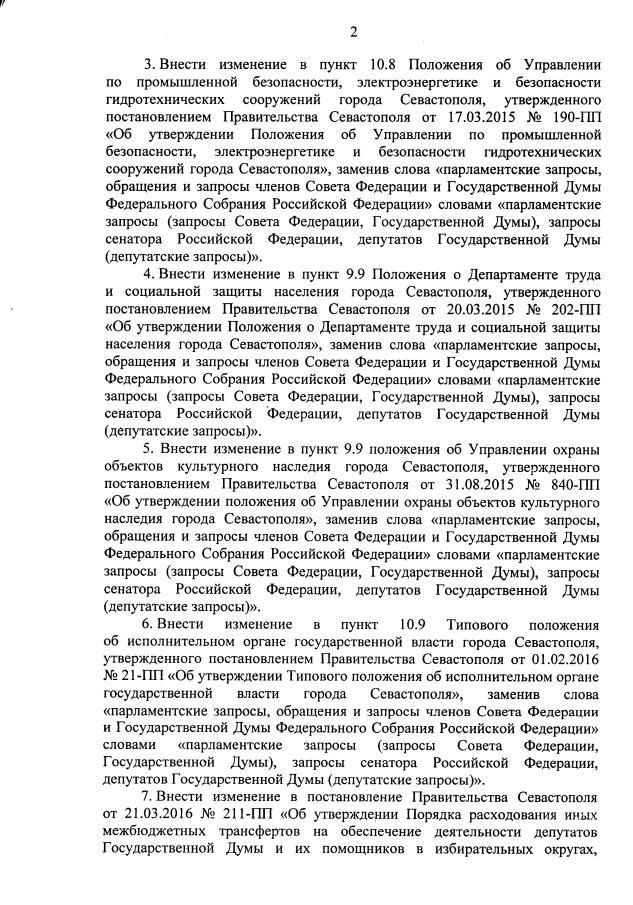 2

3. Внести изменение в пункт 10.8 Положения об Управлении по промышленной безопасности, электроэнергетике и безопасности гидротехнических сооружений города Севастополя, утвержденного постановлением Правительства Севастополя от 17.03.2015 № 190-ПП «Об утверждении Положения об Управлении по промышленной безопасности, электроэнергетике и безопасности гидротехнических сооружений города Севастополя», заменив слова «парламентские запросы, обращения и запросы членов Совета Федерации и Государственной Думы Федерального Собрания Российской Федерации» словами «парламентские запросы (запросы Совета Федерации, Государственной Думы), запросы сенатора Российской Федерации, депутатов Государственной Думы (депутатские запросы)».

4. Внести изменение в пункт 9.9 Положения о Департаменте труда и социальной защиты населения города Севастополя, утвержденного постановлением Правительства Севастополя от 20.03.2015 № 202-ПП «Об утверждении Положения о Департаменте труда и социальной защиты населения города Севастополя», заменив слова «парламентские запросы, обращения и запросы членов Совета Федерации и Государственной Думы Федерального Собрания Российской Федерации» словами «парламентские запросы (запросы Совета Федерации, Государственной Думы), запросы сенатора Российской Федерации, депутатов Государственной Думы (депутатские запросы)».

5. Внести изменение в пункт 9.9 положения об Управлении охраны объектов культурного наследия города Севастополя, утвержденного постановлением Правительства Севастополя от 31.08.2015 № 840-ПП «Об утверждении положения об Управлении охраны объектов культурного наследия города Севастополя», заменив слова «парламентские запросы, обращения и запросы членов Совета Федерации и Государственной Думы Федерального Собрания Российской Федерации» словами «парламентские запросы (запросы Совета Федерации, Государственной Думы), запросы сенатора Российской Федерации, депутатов Государственной Думы (депутатские запросы)».

6. Внести изменение в пункт 10.9 Типового положения об исполнительном органе государственной власти города Севастополя, утвержденного постановлением Правительства Севастополя от 01.02.2016 № 21-ПП «Об утверждении Типового положения об исполнительном органе государственной власти города Севастополя», заменив слова «парламентские запросы, обращения и запросы членов Совета Федерации и Государственной Думы Федерального Собрания Российской Федерации» словами «парламентские запросы (запросы Совета Федерации, Государственной Думы), запросы сенатора Российской Федерации, депутатов Государственной Думы (депутатские запросы)».

7. Внести изменение в постановление Правительства Севастополя от 21.03.2016 № 211-ПП «Об утверждении Порядка расходования иных межбюджетных трансфертов на обеспечение деятельности депутатов Государственной Думы и их помощников в избирательных округах,